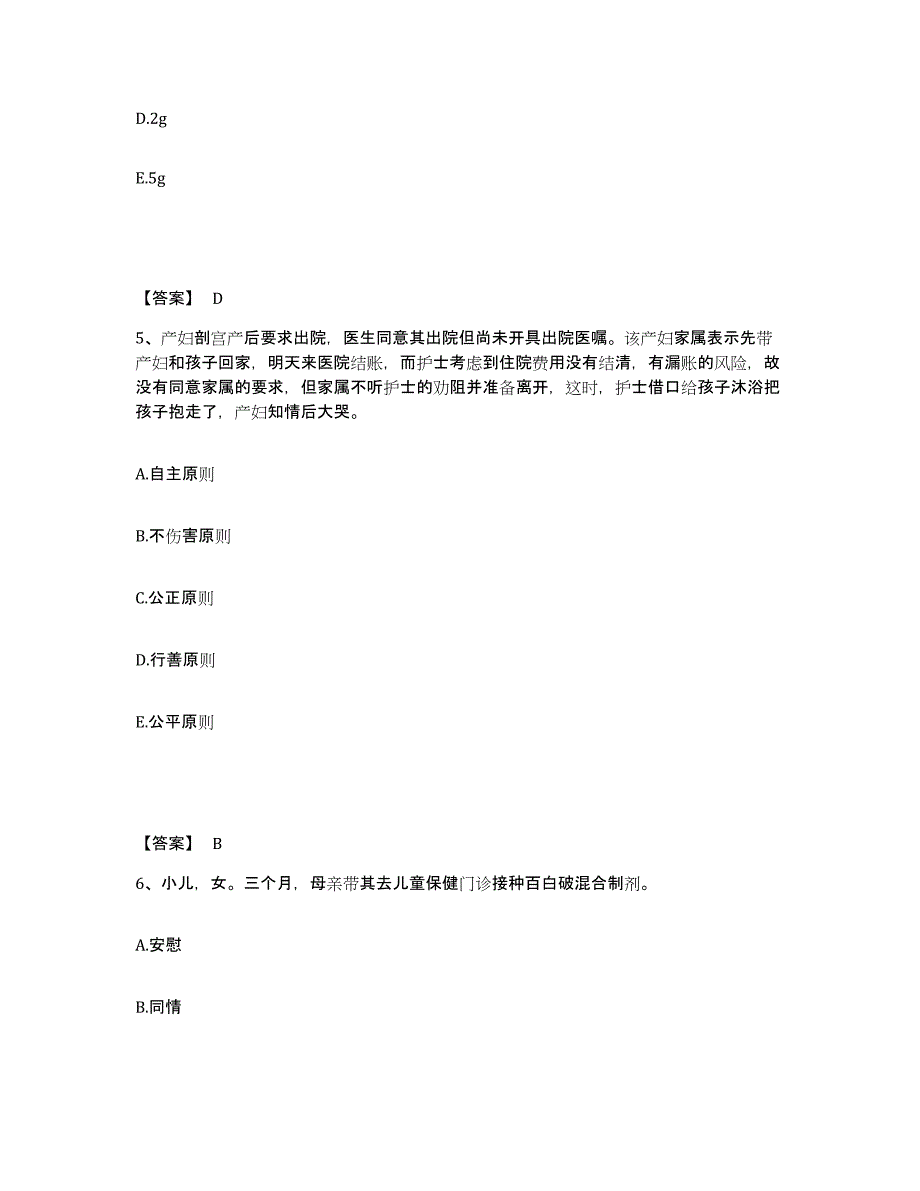 D.2g

E.5g

【答案】 D

5、产妇剖宫产后要求出院，医生同意其出院但尚未开具出院医嘱。该产妇家属表示先带产妇和孩子回家，明天来医院结账，而护士考虑到住院费用没有结清，有漏账的风险，故没有同意家属的要求，但家属不听护士的劝阻并准备离开，这时，护士借口给孩子沐浴把孩子抱走了，产妇知情后大哭。

A.自主原则

B.不伤害原则

C.公正原则

D.行善原则

E.公平原则

【答案】 B

6、小儿，女。三个月，母亲带其去儿童保健门诊接种百白破混合制剂。

A.安慰

B.同情